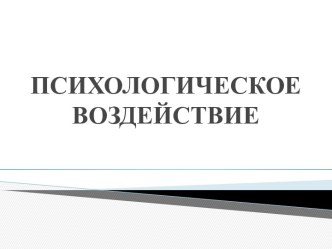 ПСИХОЛОГИЧЕСКОЕ ВОЗДЕЙСТВИЕ